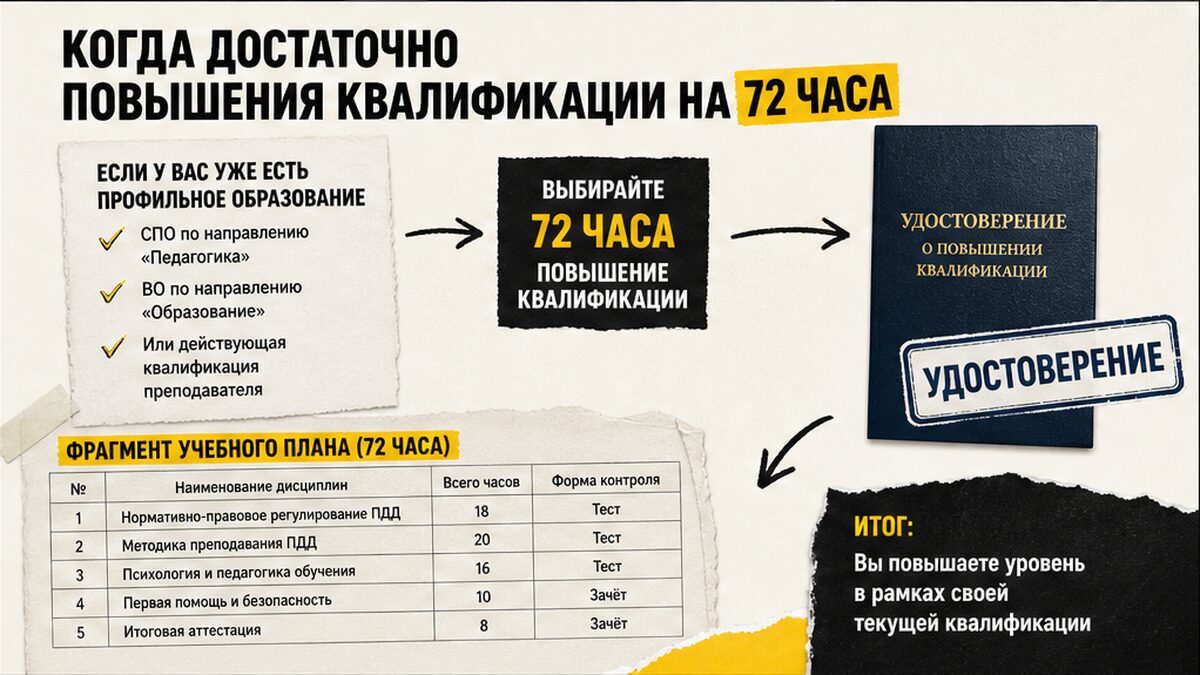 КОГДА ДОСТАТОЧНО ПОВЫШЕНИЯ КВАЛИФИКАЦИИ НА 72 ЧАСА

ЕСЛИ У ВАС УЖЕ ЕСТЬ ПРОФИЛЬНОЕ ОБРАЗОВАНИЕ

СПО по направлению «Педагогика»

ВО по направлению «Образование»

Или действующая квалификация преподавателя

ВЫБИРАЙТЕ 72 ЧАСА ПОВЫШЕНИЕ КВАЛИФИКАЦИИ

УДОСТОВЕРЕНИЕ О ПОВЫШЕНИИ КВАЛИФИКАЦИИ

УДОСТОВЕРЕНИЕ

ФРАГМЕНТ УЧЕБНОГО ПЛАНА (72 ЧАСА)

| № | Наименование дисциплин | Всего часов | Форма контроля |
|---|---|---|---|
| 1 | Нормативно-правовое регулирование ПДД | 18 | Тест |
| 2 | Методика преподавания ПДД | 20 | Тест |
| 3 | Психология и педагогика обучения | 16 | Тест |
| 4 | Первая помощь и безопасность | 10 | Зачёт |
| 5 | Итоговая аттестация | 8 | Зачёт |

ИТОГ:

Вы повышаете уровень в рамках своей текущей квалификации